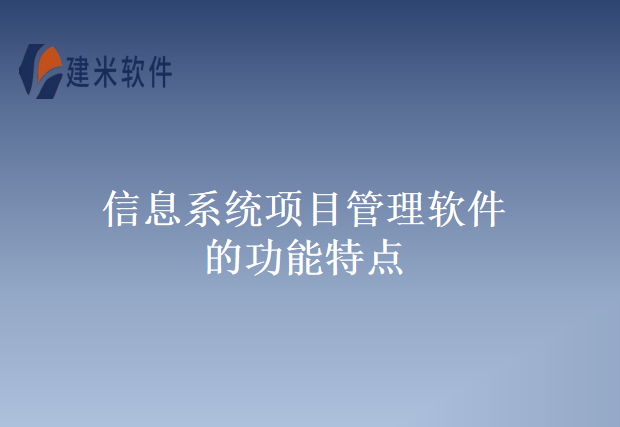 建米软件

信息系统项目管理软件的功能特点